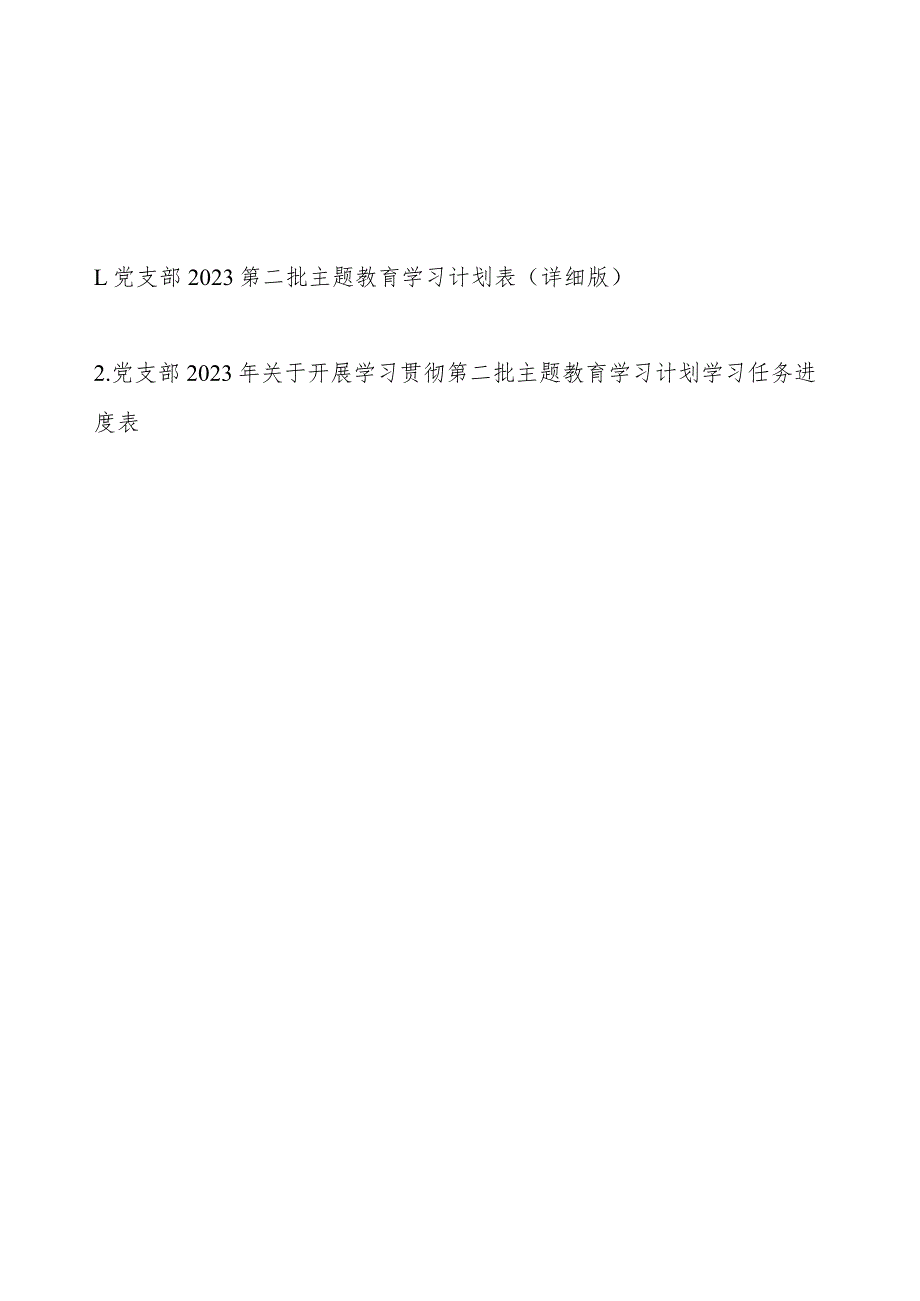 L党支部2023第二批主题教育学习计划表（详细版）

2.党支部2023年关于开展学习贯彻第二批主题教育学习计划学习任务进度表